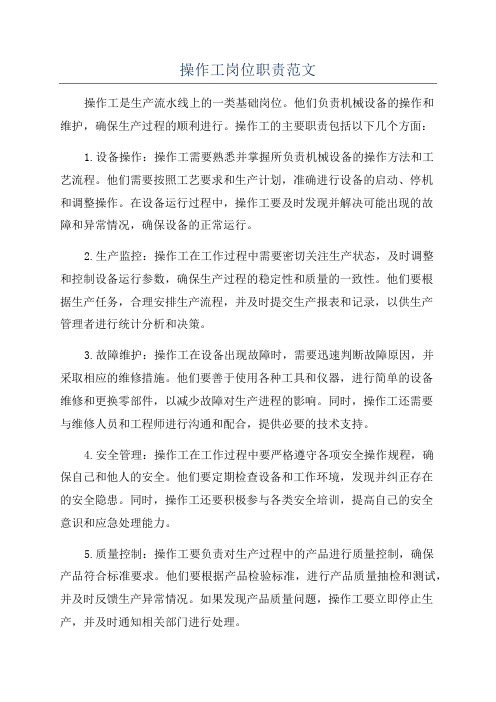 操作工岗位职责范文

操作工是生产流水线上的一类基础岗位。他们负责机械设备的操作和维护，确保生产过程的顺利进行。操作工的主要职责包括以下几个方面：

1.设备操作：操作工需要熟悉并掌握所负责机械设备的操作方法和工艺流程。他们需要按照工艺要求和生产计划，准确进行设备的启动、停机和调整操作。在设备运行过程中，操作工要及时发现并解决可能出现的故障和异常情况，确保设备的正常运行。

2.生产监控：操作工在工作过程中需要密切关注生产状态，及时调整和控制设备运行参数，确保生产过程的稳定性和质量的一致性。他们要根据生产任务，合理安排生产流程，并及时提交生产报表和记录，以供生产管理者进行统计分析和决策。

3.故障维护：操作工在设备出现故障时，需要迅速判断故障原因，并采取相应的维修措施。他们要善于使用各种工具和仪器，进行简单的设备维修和更换零部件，以减少故障对生产进程的影响。同时，操作工还需要与维修人员和工程师进行沟通和配合，提供必要的技术支持。

4.安全管理：操作工在工作过程中要严格遵守各项安全操作规程，确保自己和他人的安全。他们要定期检查设备和工作环境，发现并纠正存在的安全隐患。同时，操作工还要积极参与各类安全培训，提高自己的安全意识和应急处理能力。

5.质量控制：操作工要负责对生产过程中的产品进行质量控制，确保产品符合标准要求。他们要根据产品检验标准，进行产品质量抽检和测试，并及时反馈生产异常情况。如果发现产品质量问题，操作工要立即停止生产，并及时通知相关部门进行处理。